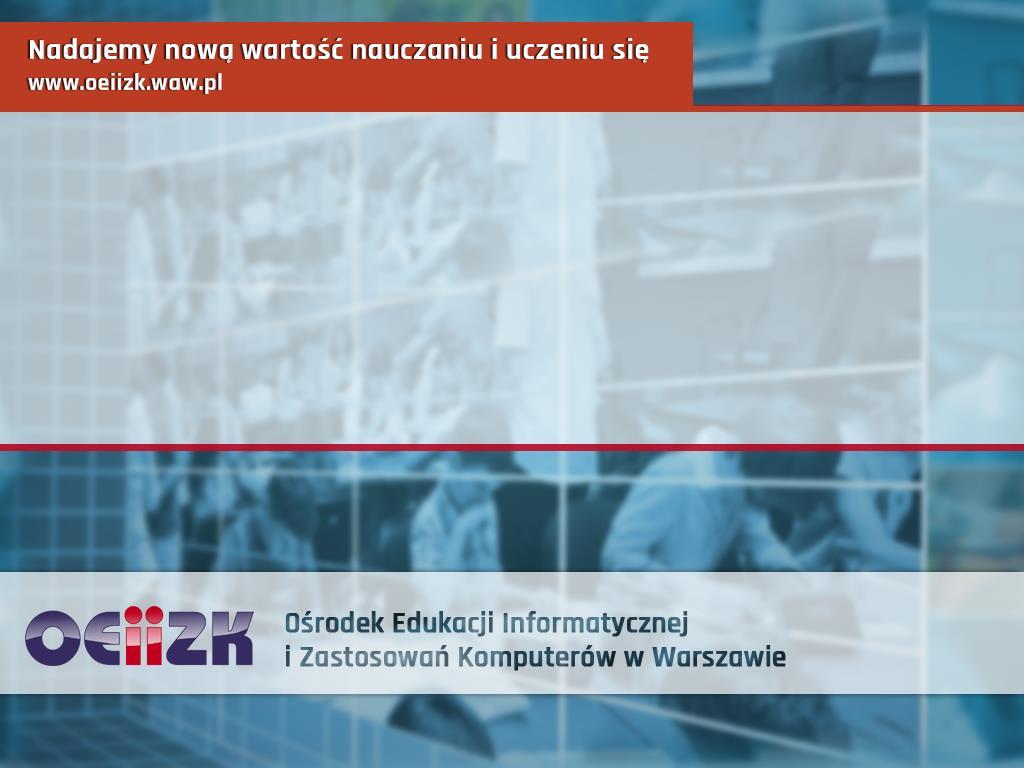 Nadajemy nową wartość nauczaniu i uczeniu się
www.oeiizk.waw.pl

OEIIZK

Ośrodek Edukacji Informatycznej
i Zastosowań Komputerów w Warszawie